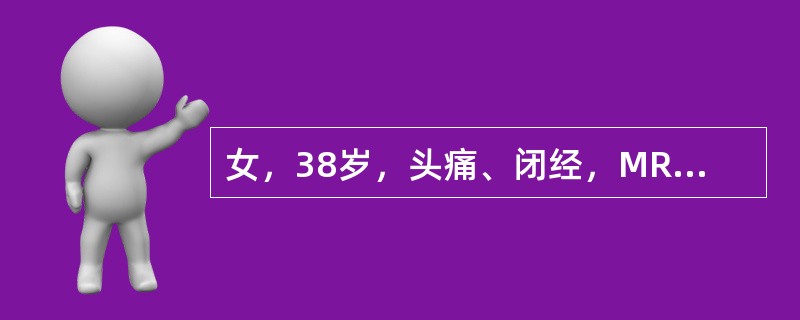 女，38岁，头痛、闭经，MR...